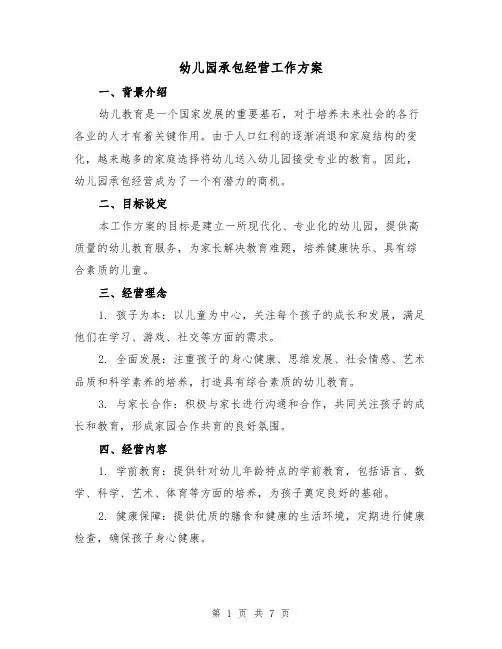 幼儿园承包经营工作方案

一、背景介绍

幼儿教育是一个国家发展的重要基石，对于培养未来社会的各行各业的人才有着关键作用。由于人口红利的逐渐消退和家庭结构的变化，越来越多的家庭选择将幼儿送入幼儿园接受专业的教育。因此，幼儿园承包经营成为了一个有潜力的商机。

二、目标设定

本工作方案的目标是建立一所现代化、专业化的幼儿园，提供高质量的幼儿教育服务，为家长解决教育难题，培养健康快乐、具有综合素质的儿童。

三、经营理念

1. 孩子为本：以儿童为中心，关注每个孩子的成长和发展，满足他们在学习、游戏、社交等方面的需求。

2. 全面发展：注重孩子的身心健康、思维发展、社会情感、艺术品质和科学素养的培养，打造具有综合素质的幼儿教育。

3. 与家长合作：积极与家长进行沟通和合作，共同关注孩子的成长和教育，形成家园合作共育的良好氛围。

四、经营内容

1. 学前教育：提供针对幼儿年龄特点的学前教育，包括语言、数学、科学、艺术、体育等方面的培养，为孩子奠定良好的基础。

2. 健康保障：提供优质的膳食和健康的生活环境，定期进行健康检查，确保孩子身心健康。

第 1 页 共 7 页